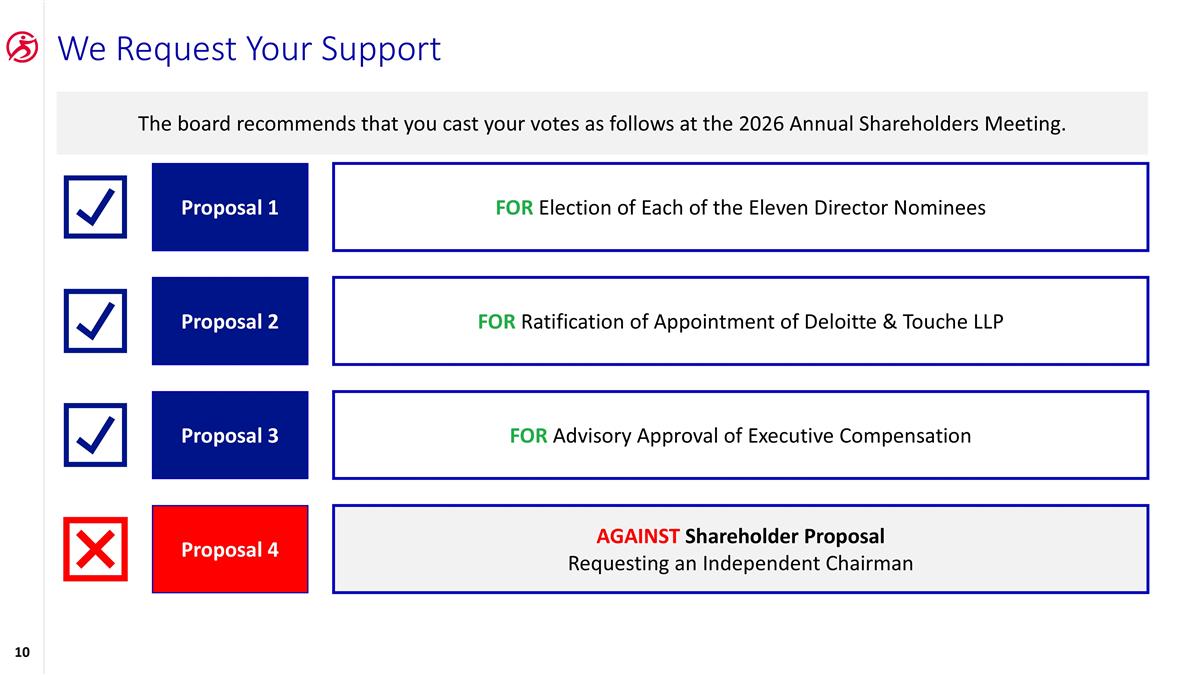 We Request Your Support

The board recommends that you cast your votes as follows at the 2026 Annual Shareholders Meeting.

Proposal 1

FOR Election of Each of the Eleven Director Nominees

Proposal 2

FOR Ratification of Appointment of Deloitte & Touche LLP

Proposal 3

FOR Advisory Approval of Executive Compensation

Proposal 4

AGAINST Shareholder Proposal
Requesting an Independent Chairman

10